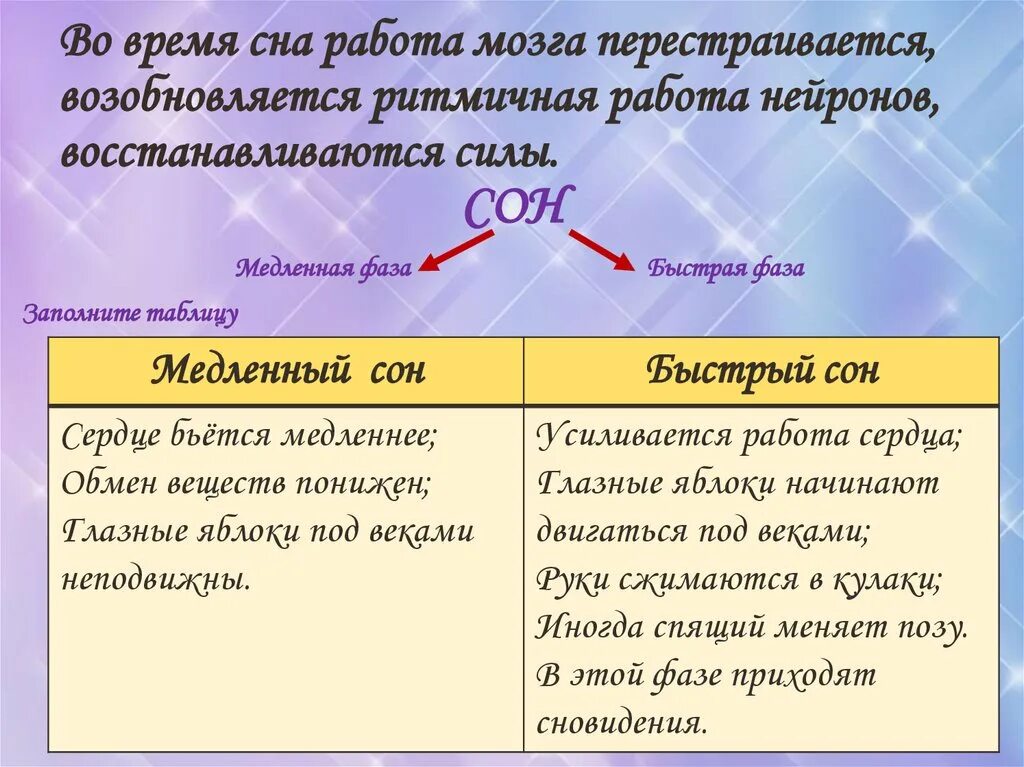 Во время сна работа мозга перестраивается, возобновляется ритмичная работа нейронов, восстанавливаются силы.

СОН

Медленная фаза

Быстрая фаза

Заполните таблицу

| Медленный сон | Быстрый сон |
|---|---|
| Сердце бьётся медленнее; Обмен веществ понижен; Глазные яблоки под веками неподвижны. | Усиливается работа сердца; Глазные яблоки начинают двигаться под веками; Руки сжимаются в кулаки; Иногда спящий меняет позу. В этой фазе приходят сновидения. |